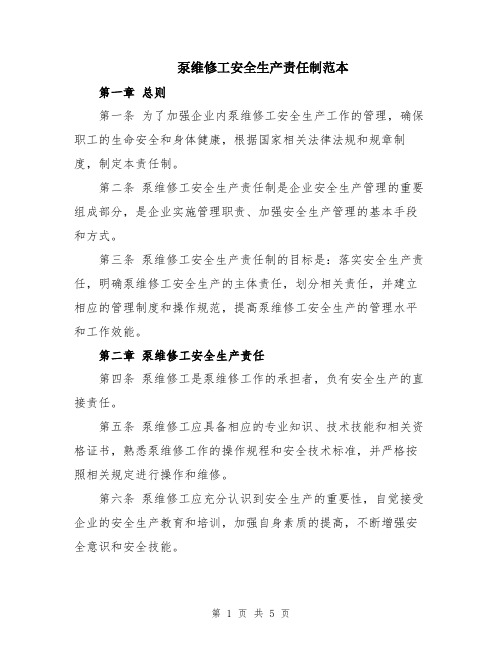 泵维修工安全生产责任制范本

第一章 总则

第一条 为了加强企业内泵维修工安全生产工作的管理，确保职工的生命安全和身体健康，根据国家相关法律法规和规章制度，制定本责任制。

第二条 泵维修工安全生产责任制是企业安全生产管理的重要组成部分，是企业实施管理职责、加强安全生产管理的基本手段和方式。

第三条 泵维修工安全生产责任制的目标是：落实安全生产责任，明确泵维修工安全生产的主体责任，划分相关责任，并建立相应的管理制度和操作规范，提高泵维修工安全生产的管理水平和工作效能。

第二章 泵维修工安全生产责任

第四条 泵维修工是泵维修工作的承担者，负有安全生产的直接责任。

第五条 泵维修工应具备相应的专业知识、技术技能和相关资格证书，熟悉泵维修工作的操作规程和安全技术标准，并严格按照相关规定进行操作和维修。

第六条 泵维修工应充分认识到安全生产的重要性，自觉接受企业的安全生产教育和培训，加强自身素质的提高，不断增强安全意识和安全技能。

第 1 页 共 5 页